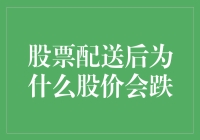 股票配送后为什么股价会跌